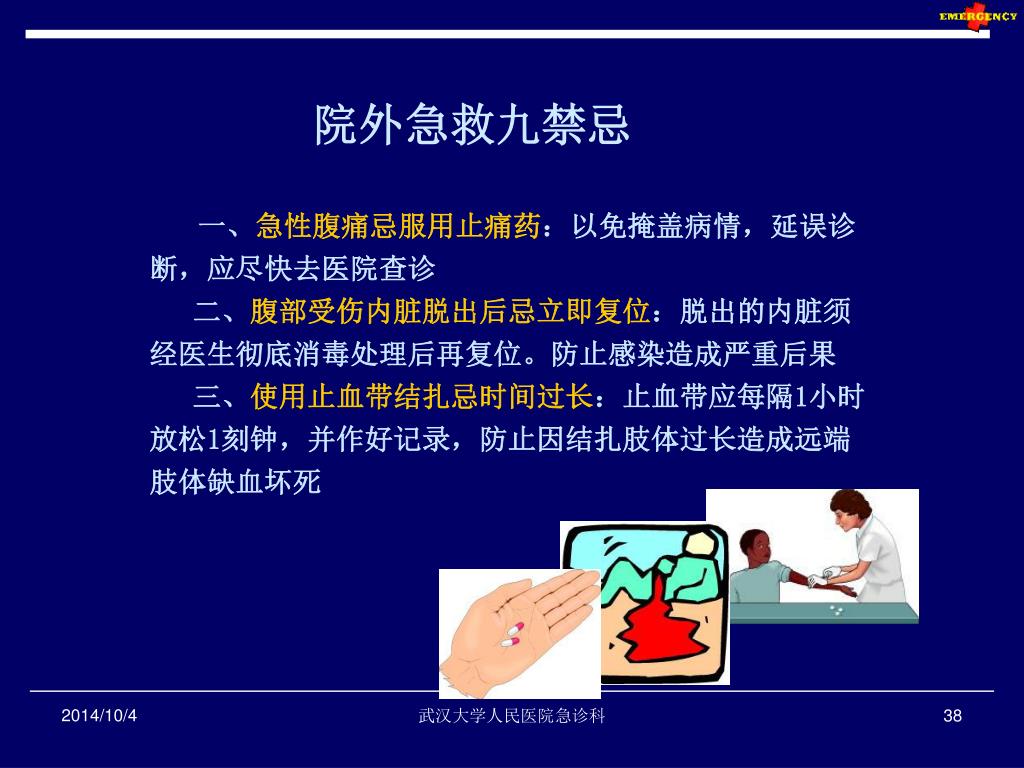 EMERGENCY

院外急救九禁忌

一、急性腹痛忌服用止痛药：以免掩盖病情，延误诊断，应尽快去医院查诊

二、腹部受伤内脏脱出后忌立即复位：脱出的内脏须经医生彻底消毒处理后再复位。防止感染造成严重后果

三、使用止血带结扎忌时间过长：止血带应每隔1小时放松1刻钟，并作好记录，防止因结扎肢体过长造成远端肢体缺血坏死

2014/10/4　武汉大学人民医院急诊科　38